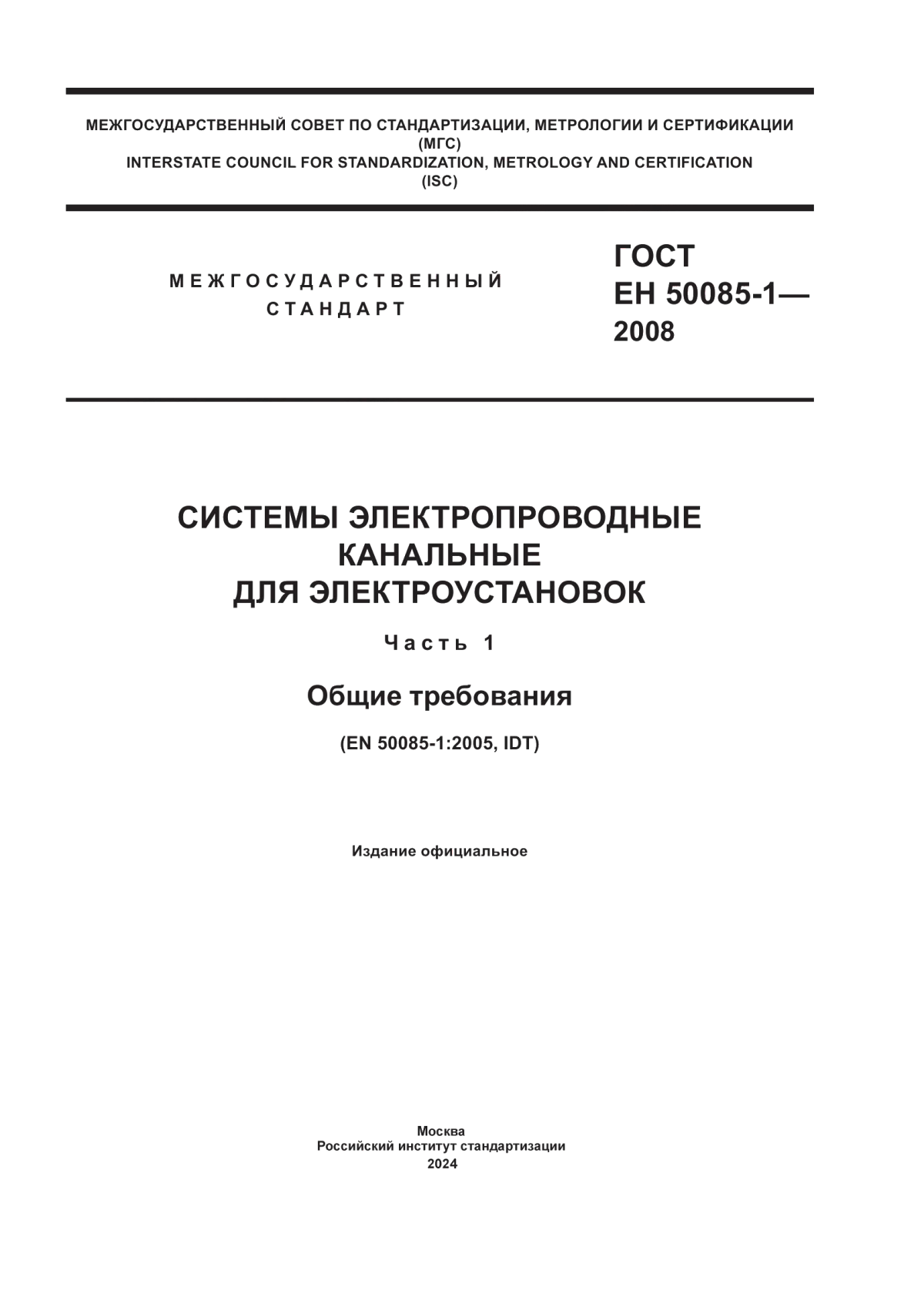 МЕЖГОСУДАРСТВЕННЫЙ СОВЕТ ПО СТАНДАРТИЗАЦИИ, МЕТРОЛОГИИ И СЕРТИФИКАЦИИ (МГС)
INTERSTATE COUNCIL FOR STANDARDIZATION, METROLOGY AND CERTIFICATION (ISC)

МЕЖГОСУДАРСТВЕННЫЙ СТАНДАРТ

ГОСТ ЕН 50085-1— 2008

СИСТЕМЫ ЭЛЕКТРОПРОВОДНЫЕ КАНАЛЬНЫЕ ДЛЯ ЭЛЕКТРОУСТАНОВОК

Часть 1

Общие требования

(EN 50085-1:2005, IDT)

Издание официальное

Москва
Российский институт стандартизации
2024